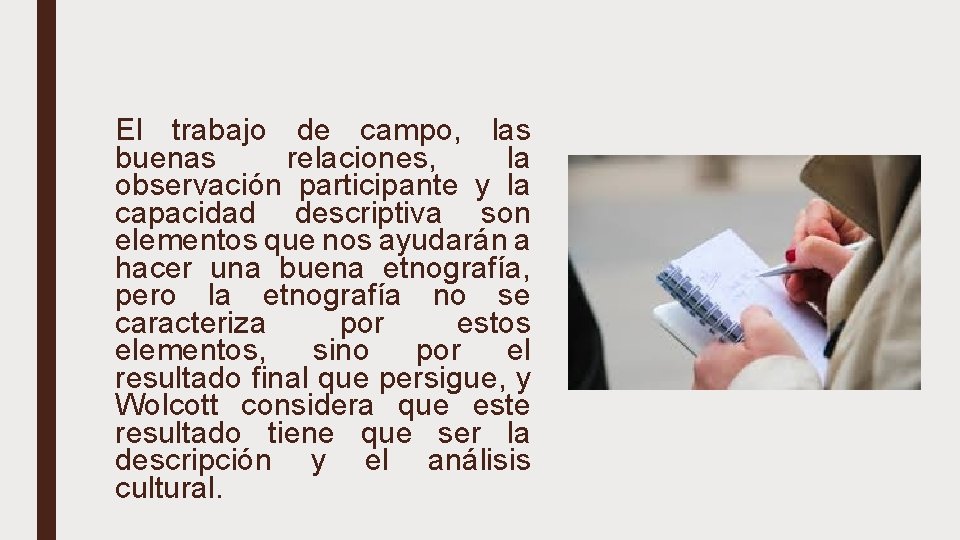 El trabajo de campo, las buenas relaciones, la observación participante y la capacidad descriptiva son elementos que nos ayudarán a hacer una buena etnografía, pero la etnografía no se caracteriza por estos elementos, sino por el resultado final que persigue, y Wolcott considera que este resultado tiene que ser la descripción y el análisis cultural.